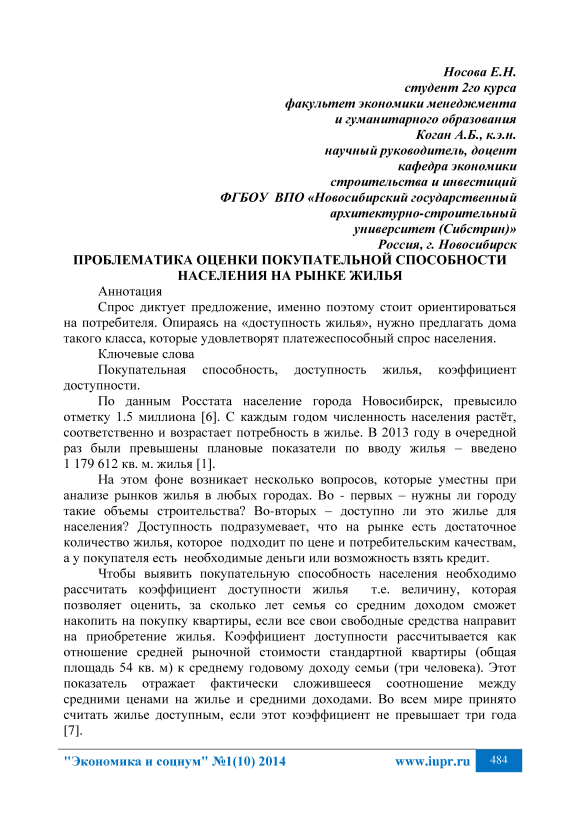 Носова Е.Н.
студент 2го курса
факультет экономики менеджмента
и гуманитарного образования
Коган А.Б., к.э.н.
научный руководитель, доцент
кафедра экономики
строительства и инвестиций
ФГБОУ ВПО «Новосибирский государственный
архитектурно-строительный
университет (Сибстрин)»
Россия, г. Новосибирск

ПРОБЛЕМАТИКА ОЦЕНКИ ПОКУПАТЕЛЬНОЙ СПОСОБНОСТИ НАСЕЛЕНИЯ НА РЫНКЕ ЖИЛЬЯ

Аннотация

Спрос диктует предложение, именно поэтому стоит ориентироваться на потребителя. Опираясь на «доступность жилья», нужно предлагать дома такого класса, которые удовлетворят платежеспособный спрос населения.

Ключевые слова

Покупательная способность, доступность жилья, коэффициент доступности.

По данным Росстата население города Новосибирск, превысило отметку 1.5 миллиона [6]. С каждым годом численность населения растёт, соответственно и возрастает потребность в жилье. В 2013 году в очередной раз были превышены плановые показатели по вводу жилья – введено 1 179 612 кв. м. жилья [1].

На этом фоне возникает несколько вопросов, которые уместны при анализе рынков жилья в любых городах. Во - первых – нужны ли городу такие объемы строительства? Во-вторых – доступно ли это жилье для населения? Доступность подразумевает, что на рынке есть достаточное количество жилья, которое подходит по цене и потребительским качествам, а у покупателя есть необходимые деньги или возможность взять кредит.

Чтобы выявить покупательную способность населения необходимо рассчитать коэффициент доступности жилья т.е. величину, которая позволяет оценить, за сколько лет семья со средним доходом сможет накопить на покупку квартиры, если все свои свободные средства направит на приобретение жилья. Коэффициент доступности рассчитывается как отношение средней рыночной стоимости стандартной квартиры (общая площадь 54 кв. м) к среднему годовому доходу семьи (три человека). Этот показатель отражает фактически сложившееся соотношение между средними ценами на жилье и средними доходами. Во всем мире принято считать жилье доступным, если этот коэффициент не превышает три года [7].

"Экономика и социум" №1(10) 2014 www.iupr.ru 484